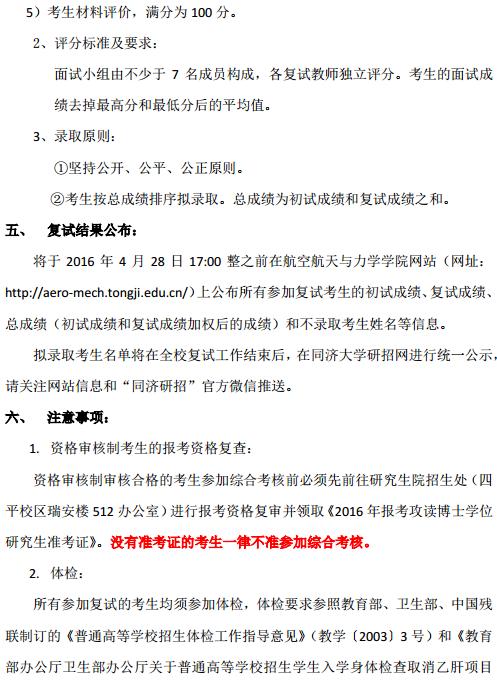 5）考生材料评价，满分为 100 分。

2、评分标准及要求：

面试小组由不少于 7 名成员构成，各复试教师独立评分。考生的面试成绩去掉最高分和最低分后的平均值。

3、录取原则：

①坚持公开、公平、公正原则。

②考生按总成绩排序拟录取。总成绩为初试成绩和复试成绩之和。

五、 复试结果公布：

将于 2016 年 4 月 28 日 17:00 整之前在航空航天与力学学院网站（网址：http://aero-mech.tongji.edu.cn/）上公布所有参加复试考生的初试成绩、复试成绩、总成绩（初试成绩和复试成绩加权后的成绩）和不录取考生姓名等信息。

拟录取考生名单将在全校复试工作结束后，在同济大学研招网进行统一公示，请关注网站信息和“同济研招”官方微信推送。

六、 注意事项：

1. 资格审核制考生的报考资格复查：

资格审核制审核合格的考生参加综合考核前必须先前往研究生院招生处（四平校区瑞安楼 512 办公室）进行报考资格复审并领取《2016 年报考攻读博士学位研究生准考证》。没有准考证的考生一律不准参加综合考核。

2. 体检：

所有参加复试的考生均须参加体检，体检要求参照教育部、卫生部、中国残联制订的《普通高等学校招生体检工作指导意见》（教学〔2003〕3 号）和《教育部办公厅卫生部办公厅关于普通高等学校招生学生入学身体检查取消乙肝项目